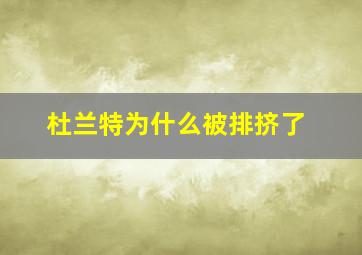 杜兰特为什么被排挤了